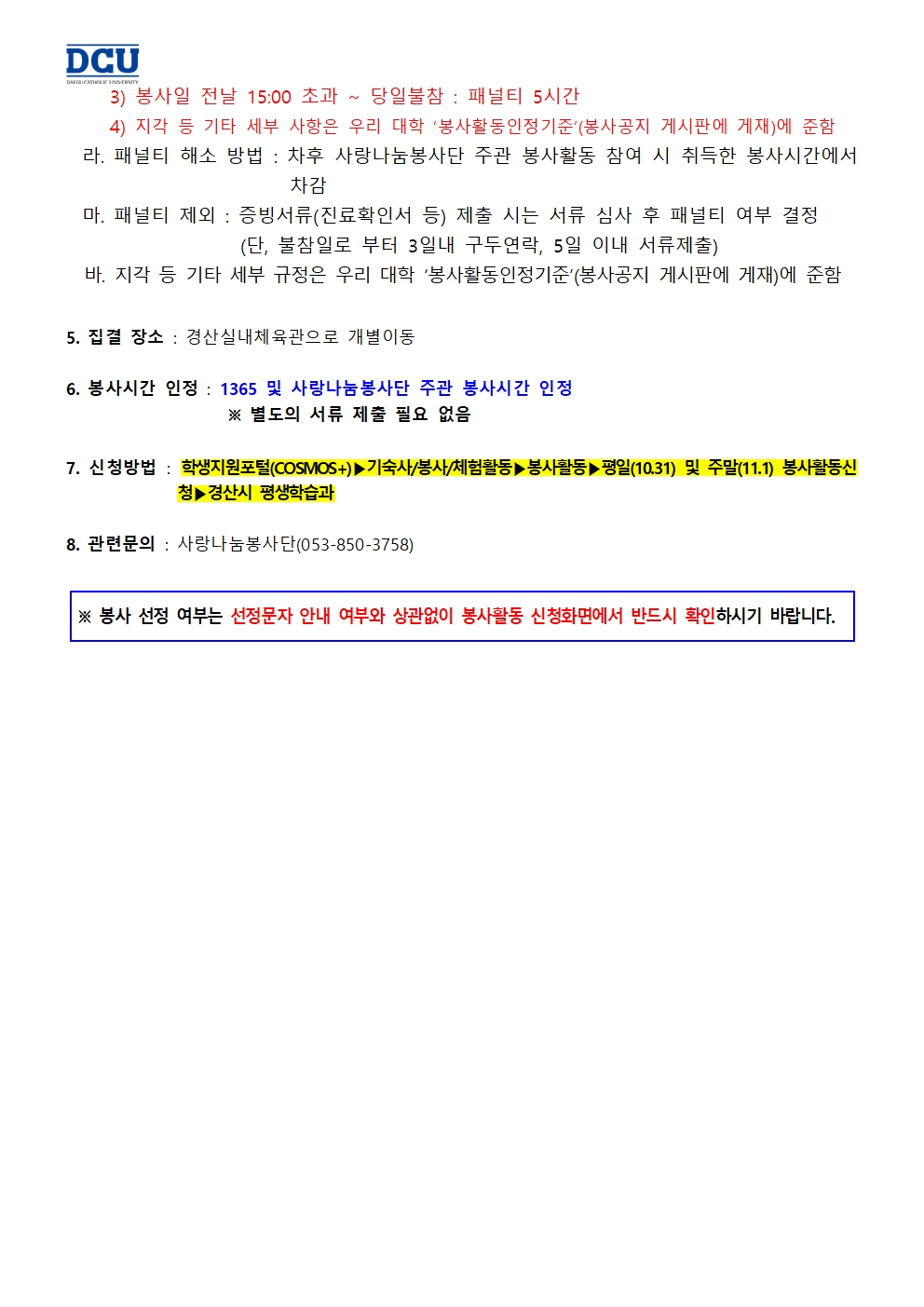 DCU
DAEGU CATHOLIC UNIVERSITY

3) 봉사일 전날 15:00 초과 ~ 당일불참 : 패널티 5시간

4) 지각 등 기타 세부 사항은 우리 대학 '봉사활동인정기준'(봉사공지 게시판에 게재)에 준함

라. 패널티 해소 방법 : 차후 사랑나눔봉사단 주관 봉사활동 참여 시 취득한 봉사시간에서 차감

마. 패널티 제외 : 증빙서류(진료확인서 등) 제출 시는 서류 심사 후 패널티 여부 결정 (단, 불참일로 부터 3일내 구두연락, 5일 이내 서류제출)

바. 지각 등 기타 세부 규정은 우리 대학 '봉사활동인정기준'(봉사공지 게시판에 게재)에 준함

5. 집결 장소 : 경산실내체육관으로 개별이동

6. 봉사시간 인정 : 1365 및 사랑나눔봉사단 주관 봉사시간 인정
※ 별도의 서류 제출 필요 없음

7. 신청방법 : 학생지원포털(COSMOS+)▶기숙사/봉사/체험활동▶봉사활동▶평일(10.31) 및 주말(11.1) 봉사활동신청▶경산시 평생학습과

8. 관련문의 : 사랑나눔봉사단(053-850-3758)

※ 봉사 선정 여부는 선정문자 안내 여부와 상관없이 봉사활동 신청화면에서 반드시 확인하시기 바랍니다.